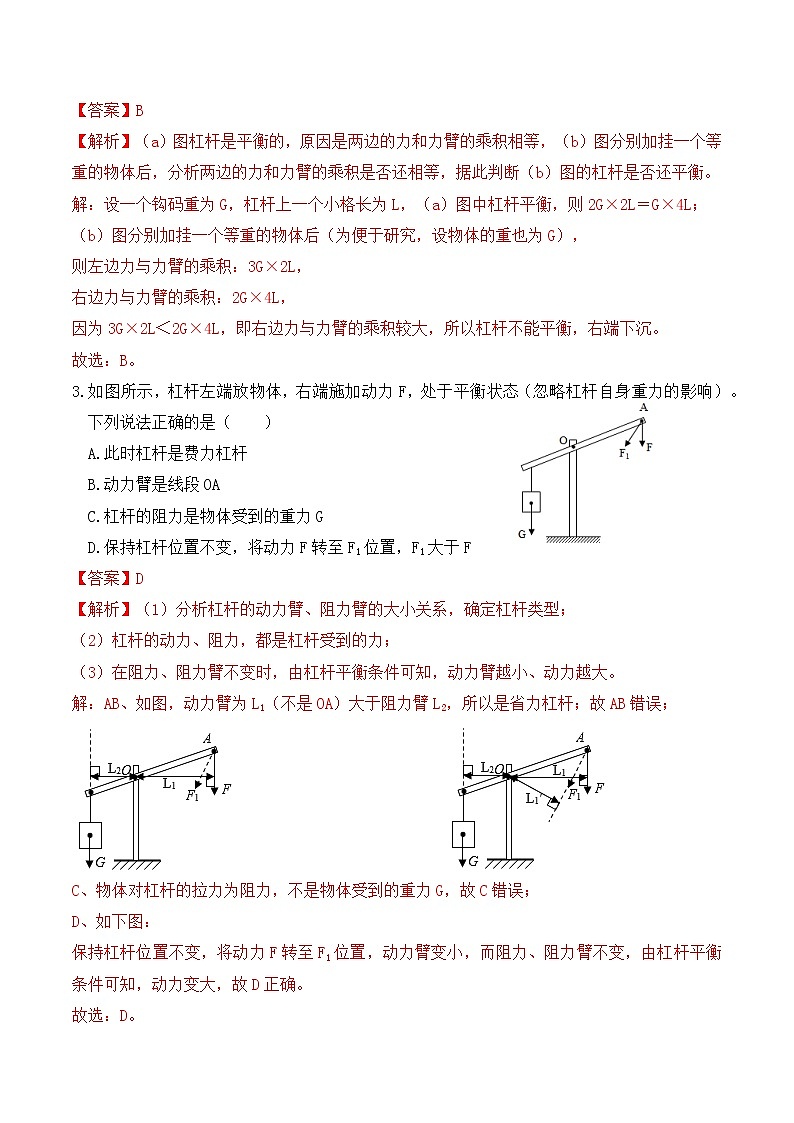 【答案】B

【解析】（a）图杠杆是平衡的，原因是两边的力和力臂的乘积相等，（b）图分别加挂一个等重的物体后，分析两边的力和力臂的乘积是否还相等，据此判断（b）图的杠杆是否还平衡。

解：设一个钩码重为 G，杠杆上一个小格长为 L，（a）图中杠杆平衡，则 2G×2L＝G×4L；

（b）图分别加挂一个等重的物体后（为便于研究，设物体的重也为 G），

则左边力与力臂的乘积：3G×2L，

右边力与力臂的乘积：2G×4L，

因为 3G×2L＜2G×4L，即右边力与力臂的乘积较大，所以杠杆不能平衡，右端下沉。

故选：B。

3.如图所示，杠杆左端放物体，右端施加动力 F，处于平衡状态（忽略杠杆自身重力的影响）。下列说法正确的是（　　）

A.此时杠杆是费力杠杆

B.动力臂是线段 OA

C.杠杆的阻力是物体受到的重力 G

D.保持杠杆位置不变，将动力 F 转至 $F_1$ 位置，$F_1$ 大于 F

A O $F_1$ F G

【答案】D

【解析】（1）分析杠杆的动力臂、阻力臂的大小关系，确定杠杆类型；

（2）杠杆的动力、阻力，都是杠杆受到的力；

（3）在阻力、阻力臂不变时，由杠杆平衡条件可知，动力臂越小、动力越大。

解：AB、如图，动力臂为 $L_1$（不是 OA）大于阻力臂 $L_2$，所以是省力杠杆；故 AB 错误；

A $L_2$ O $L_1$ $F_1$ F G

A $L_2$ O $L_1$ $L_1'$ $F_1$ F G

C、物体对杠杆的拉力为阻力，不是物体受到的重力 G，故 C 错误；

D、如下图：

保持杠杆位置不变，将动力 F 转至 $F_1$ 位置，动力臂变小，而阻力、阻力臂不变，由杠杆平衡条件可知，动力变大，故 D 正确。

故选：D。